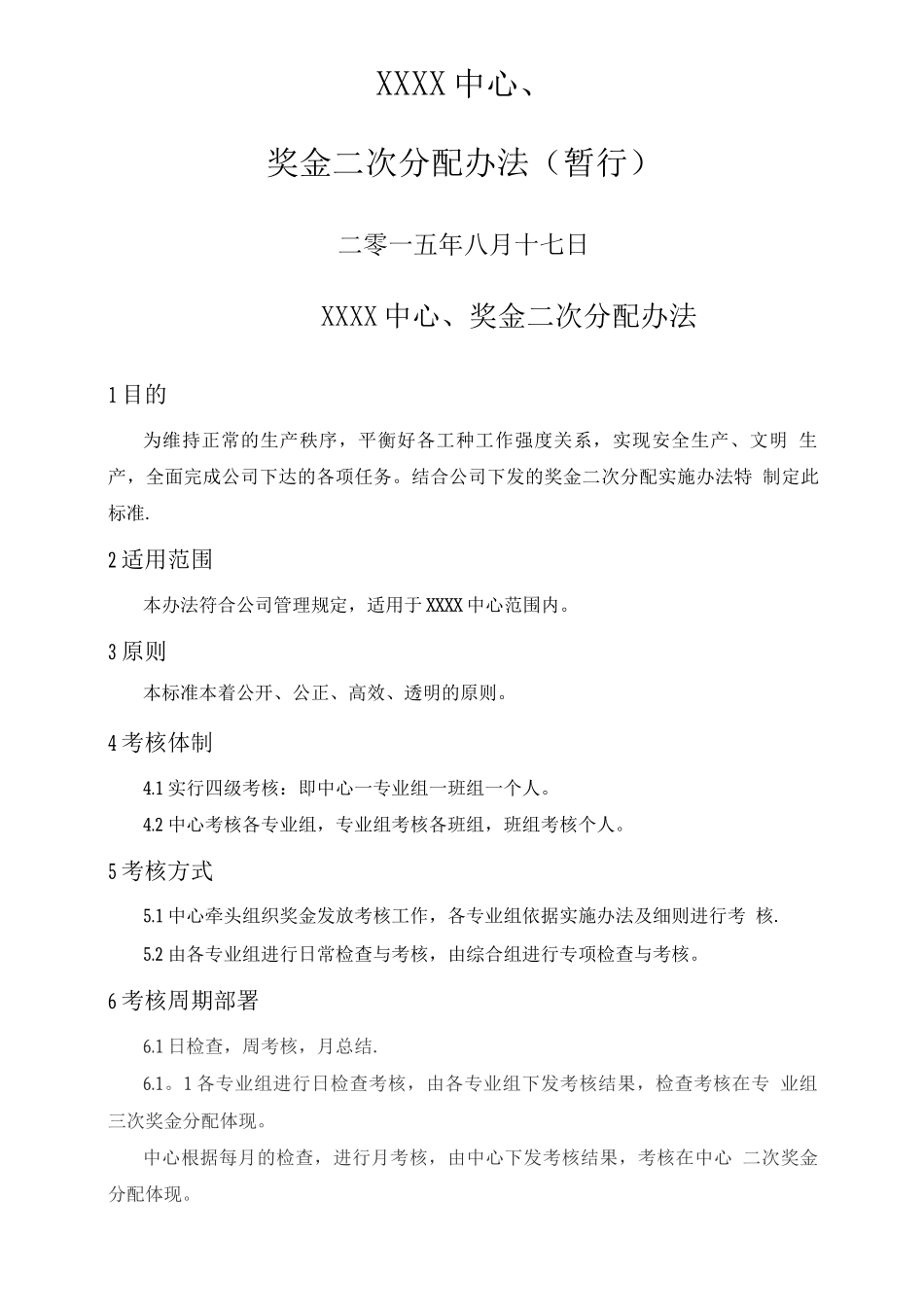 XXXX 中心、

奖金二次分配办法（暂行）

二零一五年八月十七日

XXXX 中心、奖金二次分配办法

1 目的

为维持正常的生产秩序，平衡好各工种工作强度关系，实现安全生产、文明 生产，全面完成公司下达的各项任务。结合公司下发的奖金二次分配实施办法特 制定此标准.

2 适用范围

本办法符合公司管理规定，适用于 XXXX 中心范围内。

3 原则

本标准本着公开、公正、高效、透明的原则。

4 考核体制

4.1 实行四级考核：即中心一专业组一班组一个人。

4.2 中心考核各专业组，专业组考核各班组，班组考核个人。

5 考核方式

5.1 中心牵头组织奖金发放考核工作，各专业组依据实施办法及细则进行考 核.

5.2 由各专业组进行日常检查与考核，由综合组进行专项检查与考核。

6 考核周期部署

6.1 日检查，周考核，月总结.

6.1。1 各专业组进行日检查考核，由各专业组下发考核结果，检查考核在专 业组三次奖金分配体现。

中心根据每月的检查，进行月考核，由中心下发考核结果，考核在中心 二次奖金分配体现。